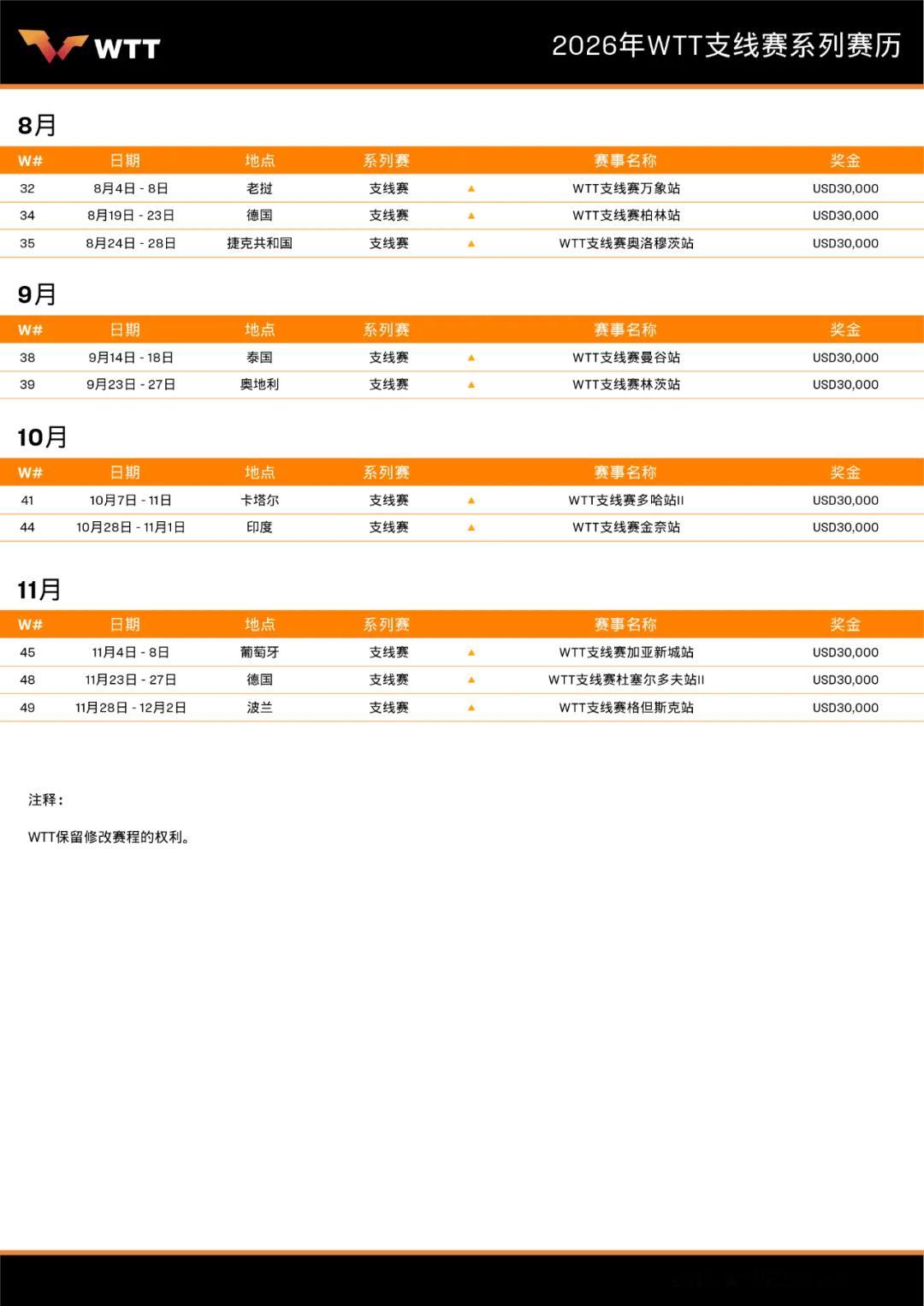 WTT

2026年WTT支线赛系列赛历

8月

| W# | 日期 | 地点 | 系列赛 | | 赛事名称 | 奖金 |
|---|---|---|---|---|---|---|
| 32 | 8月4日 - 8日 | 老挝 | 支线赛 | ▲ | WTT支线赛万象站 | USD30,000 |
| 34 | 8月19日 - 23日 | 德国 | 支线赛 | ▲ | WTT支线赛柏林站 | USD30,000 |
| 35 | 8月24日 - 28日 | 捷克共和国 | 支线赛 | ▲ | WTT支线赛奥洛穆茨站 | USD30,000 |

9月

| W# | 日期 | 地点 | 系列赛 | | 赛事名称 | 奖金 |
|---|---|---|---|---|---|---|
| 38 | 9月14日 - 18日 | 泰国 | 支线赛 | ▲ | WTT支线赛曼谷站 | USD30,000 |
| 39 | 9月23日 - 27日 | 奥地利 | 支线赛 | ▲ | WTT支线赛林茨站 | USD30,000 |

10月

| W# | 日期 | 地点 | 系列赛 | | 赛事名称 | 奖金 |
|---|---|---|---|---|---|---|
| 41 | 10月7日 - 11日 | 卡塔尔 | 支线赛 | ▲ | WTT支线赛多哈站II | USD30,000 |
| 44 | 10月28日 - 11月1日 | 印度 | 支线赛 | ▲ | WTT支线赛金奈站 | USD30,000 |

11月

| W# | 日期 | 地点 | 系列赛 | | 赛事名称 | 奖金 |
|---|---|---|---|---|---|---|
| 45 | 11月4日 - 8日 | 葡萄牙 | 支线赛 | ▲ | WTT支线赛加亚新城站 | USD30,000 |
| 48 | 11月23日 - 27日 | 德国 | 支线赛 | ▲ | WTT支线赛杜塞尔多夫站II | USD30,000 |
| 49 | 11月28日 - 12月2日 | 波兰 | 支线赛 | ▲ | WTT支线赛格但斯克站 | USD30,000 |

注释：

WTT保留修改赛程的权利。